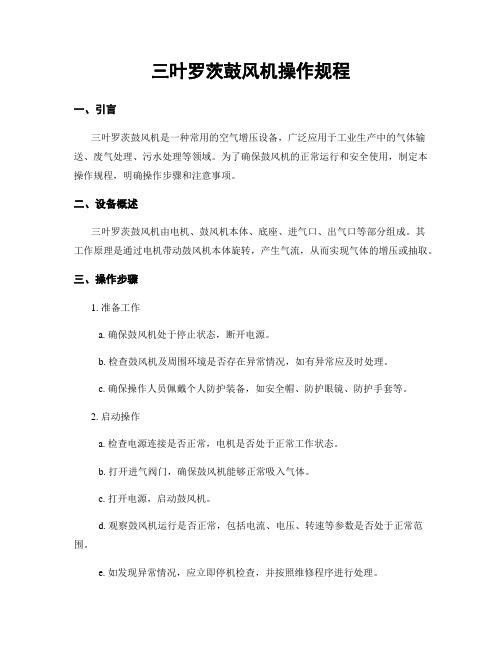 三叶罗茨鼓风机操作规程

一、引言

三叶罗茨鼓风机是一种常用的空气增压设备，广泛应用于工业生产中的气体输送、废气处理、污水处理等领域。为了确保鼓风机的正常运行和安全使用，制定本操作规程，明确操作步骤和注意事项。

二、设备概述

三叶罗茨鼓风机由电机、鼓风机本体、底座、进气口、出气口等部分组成。其工作原理是通过电机带动鼓风机本体旋转，产生气流，从而实现气体的增压或抽取。

三、操作步骤

1. 准备工作

a. 确保鼓风机处于停止状态，断开电源。

b. 检查鼓风机及周围环境是否存在异常情况，如有异常应及时处理。

c. 确保操作人员佩戴个人防护装备，如安全帽、防护眼镜、防护手套等。

2. 启动操作

a. 检查电源连接是否正常，电机是否处于正常工作状态。

b. 打开进气阀门，确保鼓风机能够正常吸入气体。

c. 打开电源，启动鼓风机。

d. 观察鼓风机运行是否正常，包括电流、电压、转速等参数是否处于正常范围。

e. 如发现异常情况，应立即停机检查，并按照维修程序进行处理。